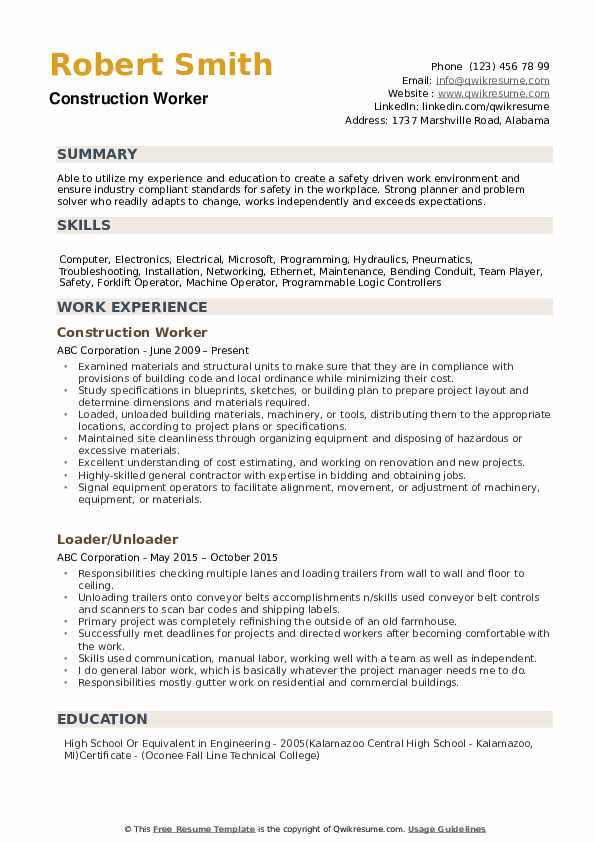 Robert Smith
Construction Worker

Phone (123) 456 78 99
Email: info@qwikresume.com
Website : www.qwikresume.com
LinkedIn: linkedin.com/qwikresume
Address: 1737 Marshville Road, Alabama

SUMMARY

Able to utilize my experience and education to create a safety driven work environment and ensure industry compliant standards for safety in the workplace. Strong planner and problem solver who readily adapts to change, works independently and exceeds expectations.

SKILLS

Computer, Electronics, Electrical, Microsoft, Programming, Hydraulics, Pneumatics, Troubleshooting, Installation, Networking, Ethernet, Maintenance, Bending Conduit, Team Player, Safety, Forklift Operator, Machine Operator, Programmable Logic Controllers

WORK EXPERIENCE

Construction Worker

ABC Corporation - June 2009 – Present

- Examined materials and structural units to make sure that they are in compliance with provisions of building code and local ordinance while minimizing their cost.
- Study specifications in blueprints, sketches, or building plan to prepare project layout and determine dimensions and materials required.
- Loaded, unloaded building materials, machinery, or tools, distributing them to the appropriate locations, according to project plans or specifications.
- Maintained site cleanliness through organizing equipment and disposing of hazardous or excessive materials.
- Excellent understanding of cost estimating, and working on renovation and new projects.
- Highly-skilled general contractor with expertise in bidding and obtaining jobs.
- Signal equipment operators to facilitate alignment, movement, or adjustment of machinery, equipment, or materials.

Loader/Unloader

ABC Corporation - May 2015 – October 2015

- Responsibilities checking multiple lanes and loading trailers from wall to wall and floor to ceiling.
- Unloading trailers onto conveyor belts accomplishments n/skills used conveyor belt controls and scanners to scan bar codes and shipping labels.
- Primary project was completely refinishing the outside of an old farmhouse.
- Successfully met deadlines for projects and directed workers after becoming comfortable with the work.
- Skills used communication, manual labor, working well with a team as well as independent.
- I do general labor work, which is basically whatever the project manager needs me to do.
- Responsibilities mostly gutter work on residential and commercial buildings.

EDUCATION

High School Or Equivalent in Engineering - 2005(Kalamazoo Central High School - Kalamazoo, MI)Certificate - (Oconee Fall Line Technical College)

© This Free Resume Template is the copyright of Qwikresume.com. Usage Guidelines